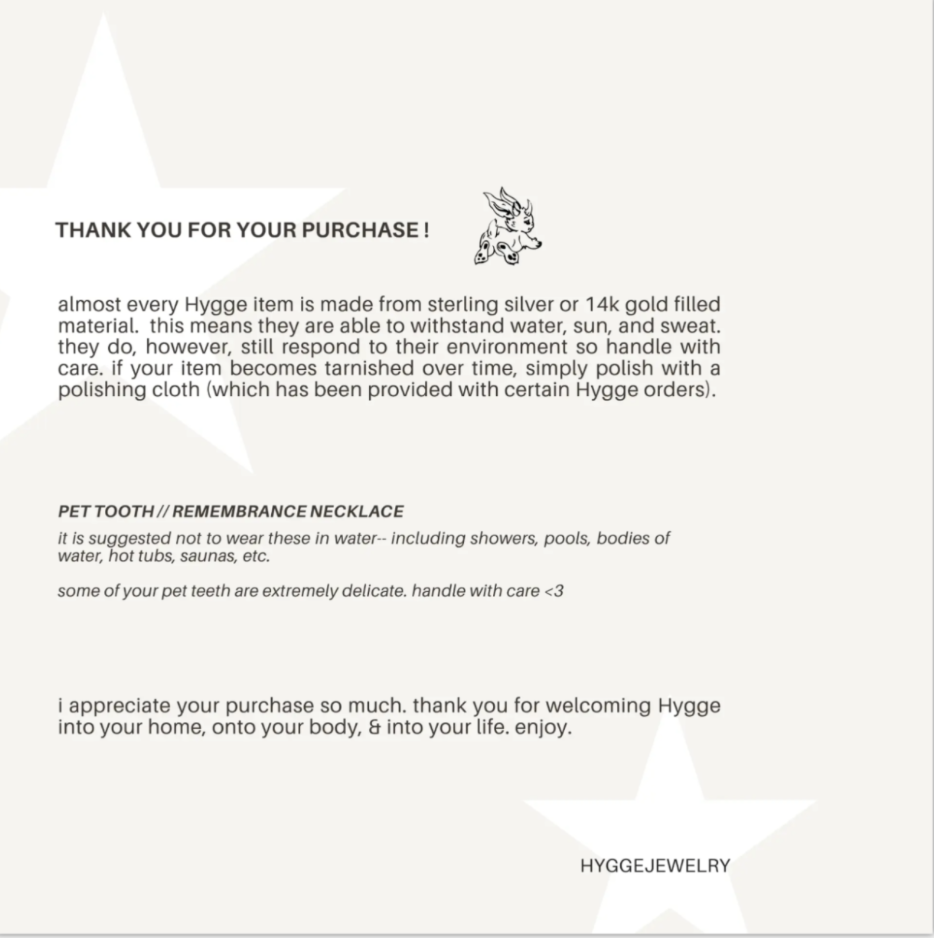 THANK YOU FOR YOUR PURCHASE !

almost every Hygge item is made from sterling silver or 14k gold filled material. this means they are able to withstand water, sun, and sweat. they do, however, still respond to their environment so handle with care. if your item becomes tarnished over time, simply polish with a polishing cloth (which has been provided with certain Hygge orders).

PET TOOTH // REMEMBRANCE NECKLACE

it is suggested not to wear these in water-- including showers, pools, bodies of water, hot tubs, saunas, etc.

some of your pet teeth are extremely delicate. handle with care <3

i appreciate your purchase so much. thank you for welcoming Hygge into your home, onto your body, & into your life. enjoy.

HYGGEJEWELRY